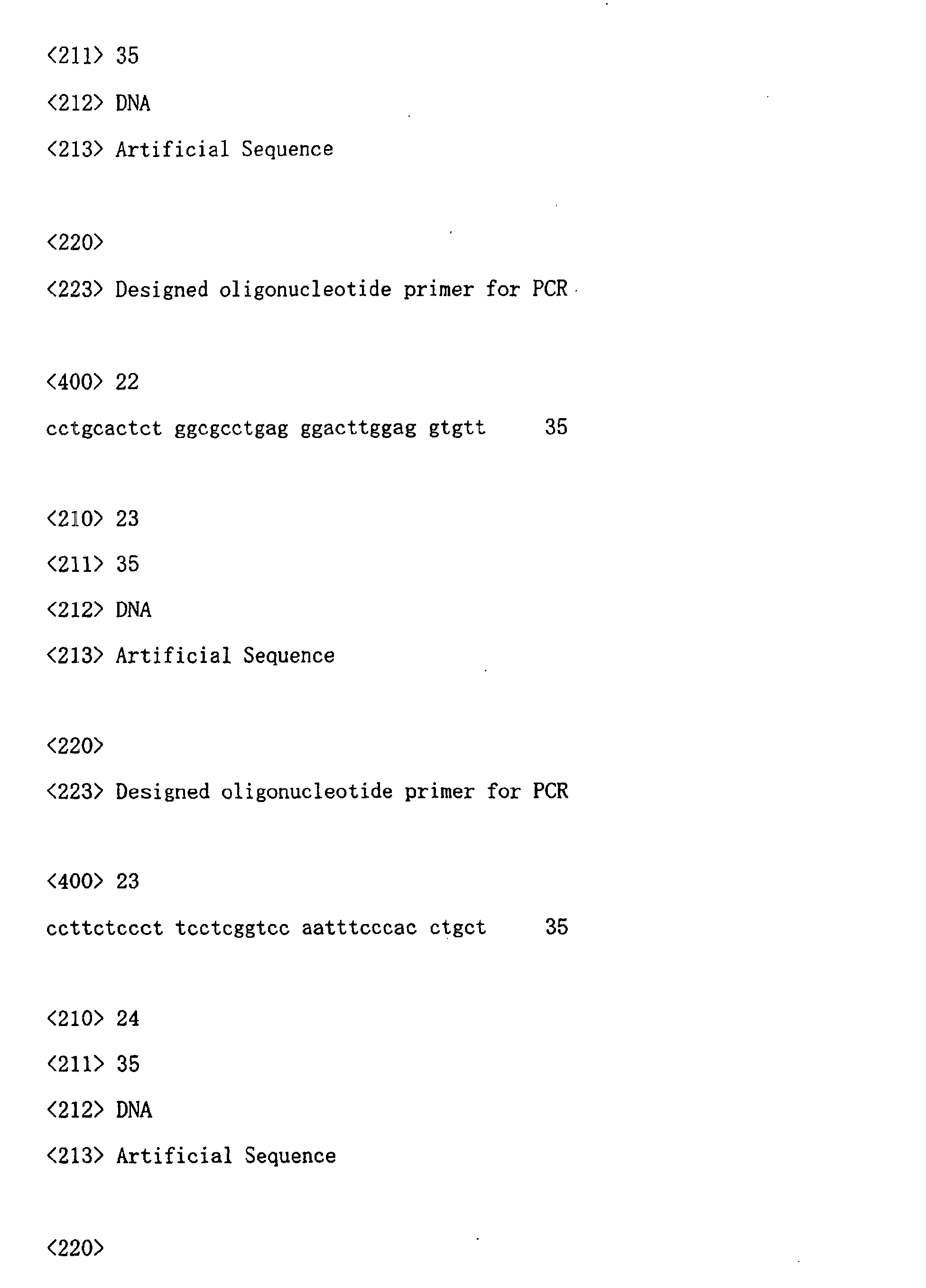 <211> 35

<212> DNA

<213> Artificial Sequence

<220>

<223> Designed oligonucleotide primer for PCR

<400> 22

cctgcactct ggcgcctgag ggacttggag gtgtt 35

<210> 23

<211> 35

<212> DNA

<213> Artificial Sequence

<220>

<223> Designed oligonucleotide primer for PCR

<400> 23

ccttctccct tcctcggtcc aatttcccac ctgct 35

<210> 24

<211> 35

<212> DNA

<213> Artificial Sequence

<220>